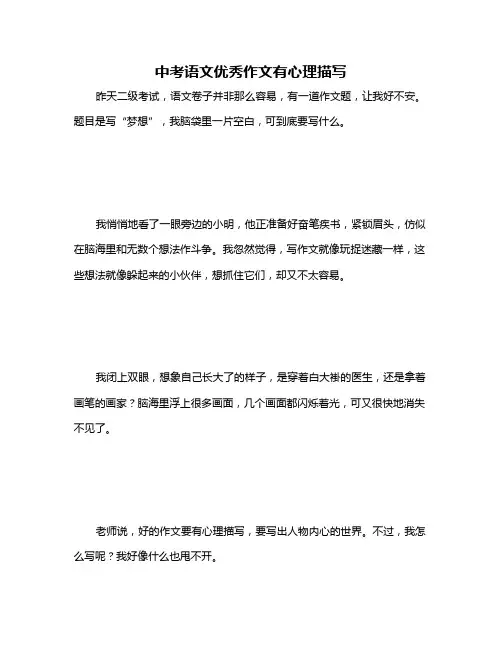 中考语文优秀作文有心理描写

昨天二级考试，语文卷子并非那么容易，有一道作文题，让我好不安。题目是写“梦想”，我脑袋里一片空白，可到底要写什么。

我悄悄地看了一眼旁边的小明，他正准备好奋笔疾书，紧锁眉头，仿似在脑海里和无数个想法作斗争。我忽然觉得，写作文就像玩捉迷藏一样，这些想法就像躲起来的小伙伴，想抓住它们，却又不太容易。

我闭上双眼，想象自己长大了的样子，是穿着白大褂的医生，还是拿着画笔的画家？脑海里浮上很多画面，几个画面都闪烁着光，可又很快地消失不见了。

老师说，好的作文要有心理描写，要写出人物内心的世界。不过，我怎么写呢？我好像什么也甩不开。